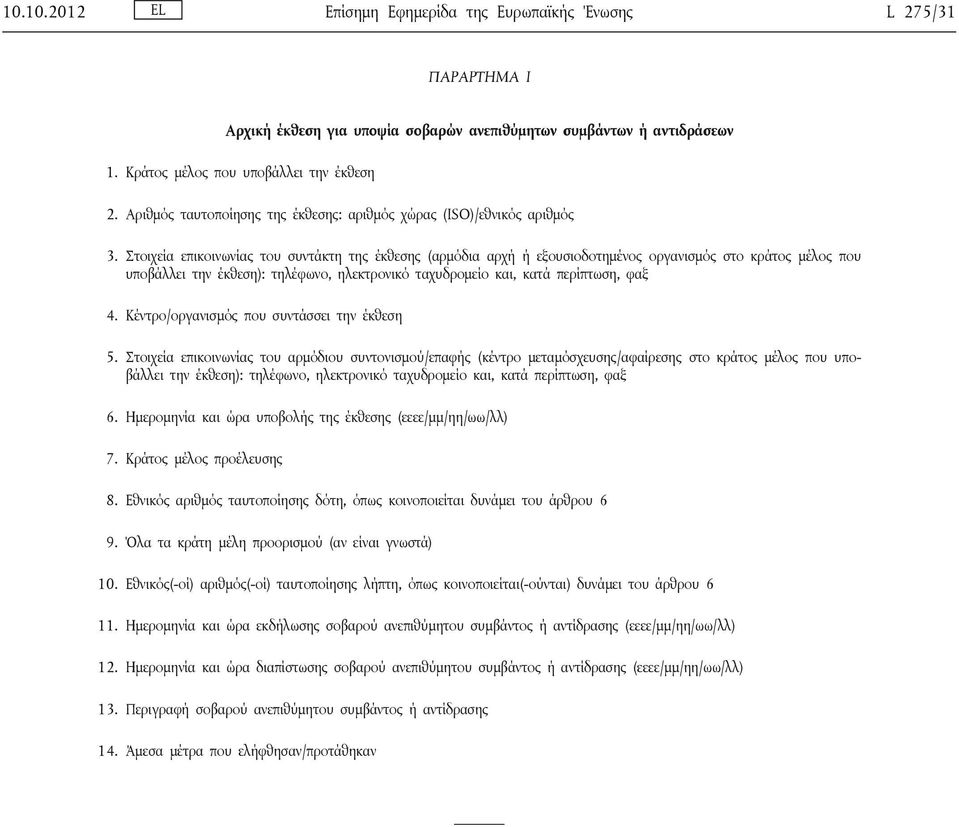 10.10.2012 EL Επίσημη Εφημερίδα της Ευρωπαϊκής Ένωσης L 275/31

ΠΑΡΑΡΤΗΜΑ I

Αρχική έκθεση για υποψία σοβαρών ανεπιθύμητων συμβάντων ή αντιδράσεων

1. Κράτος μέλος που υποβάλλει την έκθεση

2. Αριθμός ταυτοποίησης της έκθεσης: αριθμός χώρας (ISO)/εθνικός αριθμός

3. Στοιχεία επικοινωνίας του συντάκτη της έκθεσης (αρμόδια αρχή ή εξουσιοδοτημένος οργανισμός στο κράτος μέλος που υποβάλλει την έκθεση): τηλέφωνο, ηλεκτρονικό ταχυδρομείο και, κατά περίπτωση, φαξ

4. Κέντρο/οργανισμός που συντάσσει την έκθεση

5. Στοιχεία επικοινωνίας του αρμόδιου συντονισμού/επαφής (κέντρο μεταμόσχευσης/αφαίρεσης στο κράτος μέλος που υποβάλλει την έκθεση): τηλέφωνο, ηλεκτρονικό ταχυδρομείο και, κατά περίπτωση, φαξ

6. Ημερομηνία και ώρα υποβολής της έκθεσης (εεεε/μμ/ηη/ωω/λλ)

7. Κράτος μέλος προέλευσης

8. Εθνικός αριθμός ταυτοποίησης δότη, όπως κοινοποιείται δυνάμει του άρθρου 6

9. Όλα τα κράτη μέλη προορισμού (αν είναι γνωστά)

10. Εθνικός(-οί) αριθμός(-οί) ταυτοποίησης λήπτη, όπως κοινοποιείται(-ούνται) δυνάμει του άρθρου 6

11. Ημερομηνία και ώρα εκδήλωσης σοβαρού ανεπιθύμητου συμβάντος ή αντίδρασης (εεεε/μμ/ηη/ωω/λλ)

12. Ημερομηνία και ώρα διαπίστωσης σοβαρού ανεπιθύμητου συμβάντος ή αντίδρασης (εεεε/μμ/ηη/ωω/λλ)

13. Περιγραφή σοβαρού ανεπιθύμητου συμβάντος ή αντίδρασης

14. Άμεσα μέτρα που ελήφθησαν/προτάθηκαν